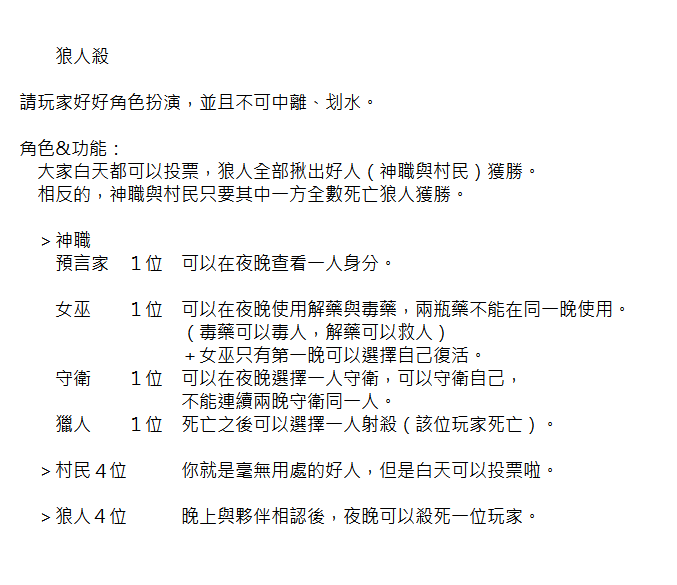 狼人殺

請玩家好好角色扮演，並且不可中離、划水。

角色&功能：
大家白天都可以投票，狼人全部揪出好人（神職與村民）獲勝。
相反的，神職與村民只要其中一方全數死亡狼人獲勝。

＞神職
預言家　１位　可以在夜晚查看一人身分。

女巫　１位　可以在夜晚使用解藥與毒藥，兩瓶藥不能在同一晚使用。
（毒藥可以毒人，解藥可以救人）
＋女巫只有第一晚可以選擇自己復活。
守衛　１位　可以在夜晚選擇一人守衛，可以守衛自己，
不能連續兩晚守衛同一人。
獵人　１位　死亡之後可以選擇一人射殺（該位玩家死亡）。

＞村民４位　你就是毫無用處的好人，但是白天可以投票啦。

＞狼人４位　晚上與夥伴相認後，夜晚可以殺死一位玩家。